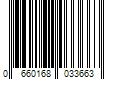 0 660168 033663